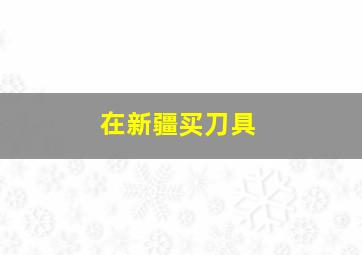 在新疆买刀具